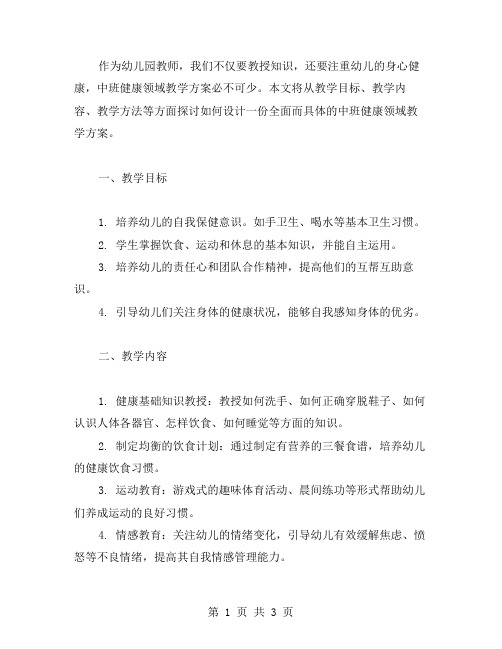 作为幼儿园教师，我们不仅要教授知识，还要注重幼儿的身心健康，中班健康领域教学方案必不可少。本文将从教学目标、教学内容、教学方法等方面探讨如何设计一份全面而具体的中班健康领域教学方案。

一、教学目标

1. 培养幼儿的自我保健意识。如手卫生、喝水等基本卫生习惯。

2. 学生掌握饮食、运动和休息的基本知识，并能自主运用。

3. 培养幼儿的责任心和团队合作精神，提高他们的互帮互助意识。

4. 引导幼儿们关注身体的健康状况，能够自我感知身体的优劣。

二、教学内容

1. 健康基础知识教授：教授如何洗手、如何正确穿脱鞋子、如何认识人体各器官、怎样饮食、如何睡觉等方面的知识。

2. 制定均衡的饮食计划：通过制定有营养的三餐食谱，培养幼儿的健康饮食习惯。

3. 运动教育：游戏式的趣味体育活动、晨间练功等形式帮助幼儿们养成运动的良好习惯。

4. 情感教育：关注幼儿的情绪变化，引导幼儿有效缓解焦虑、愤怒等不良情绪，提高其自我情感管理能力。

第 1 页 共 3 页